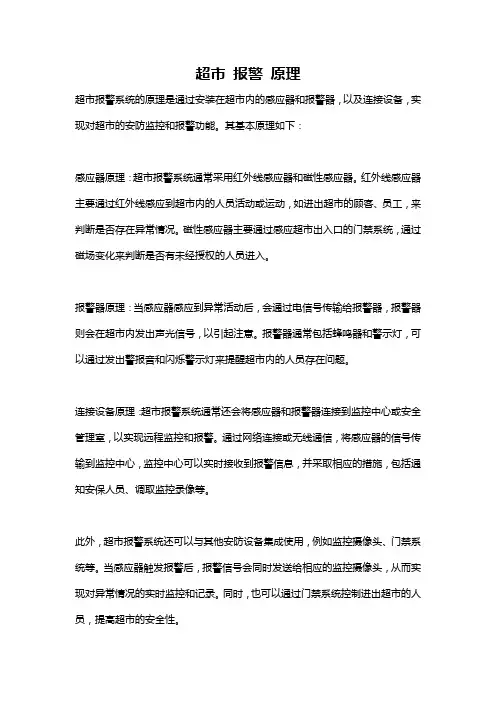 超市 报警 原理

超市报警系统的原理是通过安装在超市内的感应器和报警器，以及连接设备，实现对超市的安防监控和报警功能。其基本原理如下：

感应器原理：超市报警系统通常采用红外线感应器和磁性感应器。红外线感应器主要通过红外线感应到超市内的人员活动或运动，如进出超市的顾客、员工，来判断是否存在异常情况。磁性感应器主要通过感应超市出入口的门禁系统，通过磁场变化来判断是否有未经授权的人员进入。

报警器原理：当感应器感应到异常活动后，会通过电信号传输给报警器，报警器则会在超市内发出声光信号，以引起注意。报警器通常包括蜂鸣器和警示灯，可以通过发出警报音和闪烁警示灯来提醒超市内的人员存在问题。

连接设备原理：超市报警系统通常还会将感应器和报警器连接到监控中心或安全管理室，以实现远程监控和报警。通过网络连接或无线通信，将感应器的信号传输到监控中心，监控中心可以实时接收到报警信息，并采取相应的措施，包括通知安保人员、调取监控录像等。

此外，超市报警系统还可以与其他安防设备集成使用，例如监控摄像头、门禁系统等。当感应器触发报警后，报警信号会同时发送给相应的监控摄像头，从而实现对异常情况的实时监控和记录。同时，也可以通过门禁系统控制进出超市的人员，提高超市的安全性。